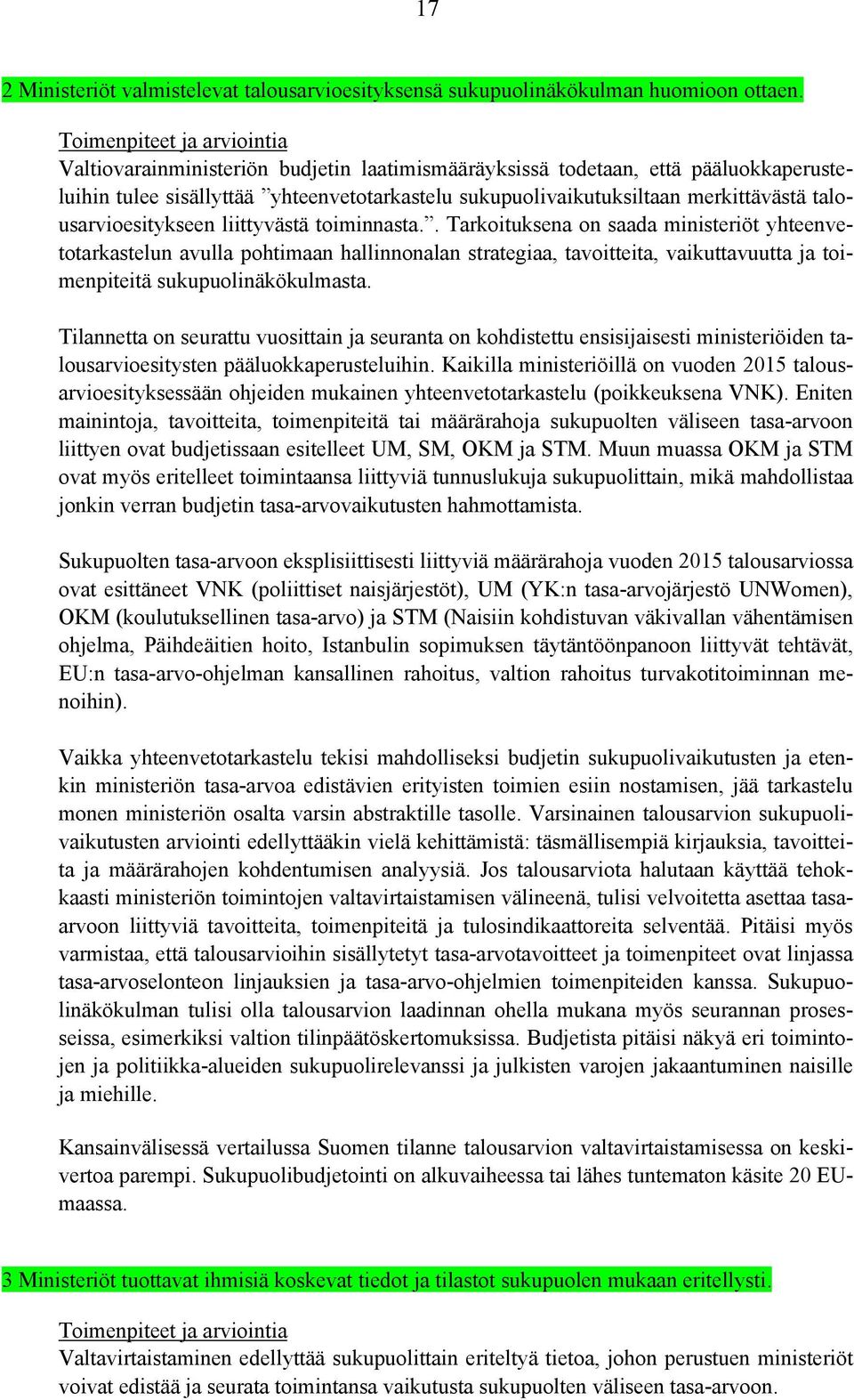 17

2 Ministeriöt valmistelevat talousarvioesityksensä sukupuolinäkökulman huomioon ottaen.

Toimenpiteet ja arviointia
Valtiovarainministeriön budjetin laatimismääräyksissä todetaan, että pääluokkaperusteluihin tulee sisällyttää ”yhteenvetotarkastelu sukupuolivaikutuksiltaan merkittävästä talousarvioesitykseen liittyvästä toiminnasta.”. Tarkoituksena on saada ministeriöt yhteenvetotarkastelun avulla pohtimaan hallinnonalan strategiaa, tavoitteita, vaikuttavuutta ja toimenpiteitä sukupuolinäkökulmasta.

Tilannetta on seurattu vuosittain ja seuranta on kohdistettu ensisijaisesti ministeriöiden talousarvioesitysten pääluokkaperusteluihin. Kaikilla ministeriöillä on vuoden 2015 talousarvioesityksessään ohjeiden mukainen yhteenvetotarkastelu (poikkeuksena VNK). Eniten mainintoja, tavoitteita, toimenpiteitä tai määrärahoja sukupuolten väliseen tasa-arvoon liittyen ovat budjetissaan esitelleet UM, SM, OKM ja STM. Muun muassa OKM ja STM ovat myös eritelleet toimintaansa liittyviä tunnuslukuja sukupuolittain, mikä mahdollistaa jonkin verran budjetin tasa-arvovaikutusten hahmottamista.

Sukupuolten tasa-arvoon eksplisiittisesti liittyviä määrärahoja vuoden 2015 talousarviossa ovat esittäneet VNK (poliittiset naisjärjestöt), UM (YK:n tasa-arvojärjestö UNWomen), OKM (koulutuksellinen tasa-arvo) ja STM (Naisiin kohdistuvan väkivallan vähentämisen ohjelma, Päihdeäitien hoito, Istanbulin sopimuksen täytäntöönpanoon liittyvät tehtävät, EU:n tasa-arvo-ohjelman kansallinen rahoitus, valtion rahoitus turvakotitoiminnan menoihin).

Vaikka yhteenvetotarkastelu tekisi mahdolliseksi budjetin sukupuolivaikutusten ja etenkin ministeriön tasa-arvoa edistävien erityisten toimien esiin nostamisen, jää tarkastelu monen ministeriön osalta varsin abstraktille tasolle. Varsinainen talousarvion sukupuolivaikutusten arviointi edellyttääkin vielä kehittämistä: täsmällisempiä kirjauksia, tavoitteita ja määrärahojen kohdentumisen analyysiä. Jos talousarviota halutaan käyttää tehokkaasti ministeriön toimintojen valtavirtaistamisen välineenä, tulisi velvoitetta asettaa tasa-arvoon liittyviä tavoitteita, toimenpiteitä ja tulosindikaattoreita selventää. Pitäisi myös varmistaa, että talousarvioihin sisällytetyt tasa-arvotavoitteet ja toimenpiteet ovat linjassa tasa-arvoselonteon linjauksien ja tasa-arvo-ohjelmien toimenpiteiden kanssa. Sukupuolinäkökulman tulisi olla talousarvion laadinnan ohella mukana myös seurannan prosesseissa, esimerkiksi valtion tilinpäätöskertomuksissa. Budjetista pitäisi näkyä eri toimintojen ja politiikka-alueiden sukupuolirelevanssi ja julkisten varojen jakaantuminen naisille ja miehille.

Kansainvälisessä vertailussa Suomen tilanne talousarvion valtavirtaistamisessa on keskivertoa parempi. Sukupuolibudjetointi on alkuvaiheessa tai lähes tuntematon käsite 20 EU-maassa.

3 Ministeriöt tuottavat ihmisiä koskevat tiedot ja tilastot sukupuolen mukaan eritellysti.

Toimenpiteet ja arviointia
Valtavirtaistaminen edellyttää sukupuolittain eriteltyä tietoa, johon perustuen ministeriöt voivat edistää ja seurata toimintansa vaikutusta sukupuolten väliseen tasa-arvoon.